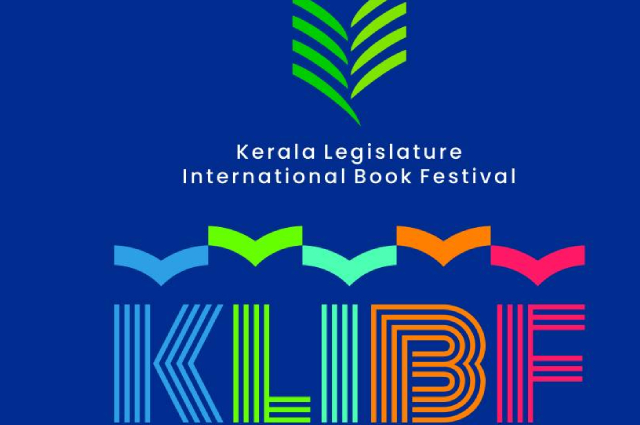 Kerala Legislature
International Book Festival

KLIBF